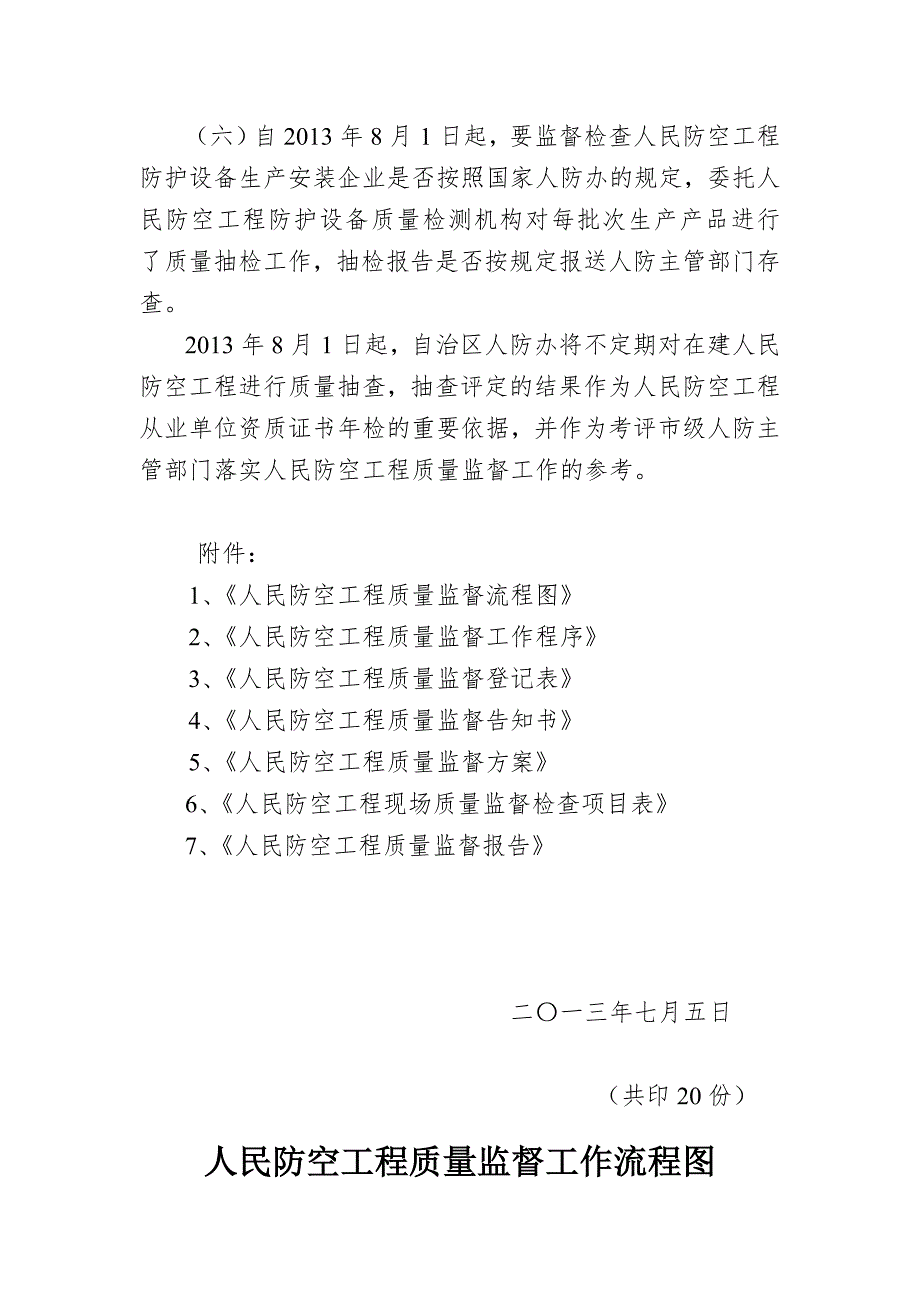 （六）自 2013 年 8 月 1 日起，要监督检查人民防空工程防护设备生产安装企业是否按照国家人防办的规定，委托人民防空工程防护设备质量检测机构对每批次生产产品进行了质量抽检工作，抽检报告是否按规定报送人防主管部门存查。

2013 年 8 月 1 日起，自治区人防办将不定期对在建人民防空工程进行质量抽查，抽查评定的结果作为人民防空工程从业单位资质证书年检的重要依据，并作为考评市级人防主管部门落实人民防空工程质量监督工作的参考。

附件：

1、《人民防空工程质量监督流程图》

2、《人民防空工程质量监督工作程序》

3、《人民防空工程质量监督登记表》

4、《人民防空工程质量监督告知书》

5、《人民防空工程质量监督方案》

6、《人民防空工程现场质量监督检查项目表》

7、《人民防空工程质量监督报告》

二〇一三年七月五日

（共印 20 份）

人民防空工程质量监督工作流程图